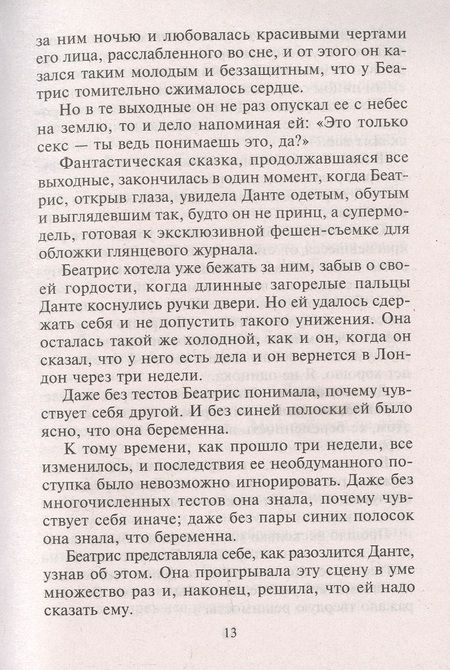 за ним ночью и любовалась красивыми чертами его лица, расслабленного во сне, и от этого он казался таким молодым и беззащитным, что у Беатрис томительно сжималось сердце.

Но в те выходные он не раз опускал ее с небес на землю, то и дело напоминая ей: «Это только секс — ты ведь понимаешь это, да?»

Фантастическая сказка, продолжавшаяся все выходные, закончилась в один момент, когда Беатрис, открыв глаза, увидела Данте одетым, обутым и выглядевшим так, будто он не принц, а супермодель, готовая к эксклюзивной фешен-съемке для обложки глянцевого журнала.

Беатрис хотела уже бежать за ним, забыв о своей гордости, когда длинные загорелые пальцы Данте коснулись ручки двери. Но ей удалось сдержать себя и не допустить такого унижения. Она осталась такой же холодной, как и он, когда он сказал, что у него есть дела и он вернется в Лондон через три недели.

Даже без тестов Беатрис понимала, почему чувствует себя другой. И без синей полоски ей было ясно, что она беременна.

К тому времени, как прошло три недели, все изменилось, и последствия ее необдуманного поступка было невозможно игнорировать. Даже без многочисленных тестов она знала, почему чувствует себя иначе; даже без пары синих полосок она знала, что беременна.

Беатрис представляла себе, как разозлится Данте, узнав об этом. Она проигрывала эту сцену в уме множество раз и, наконец, решила, что ей надо сказать ему.

13